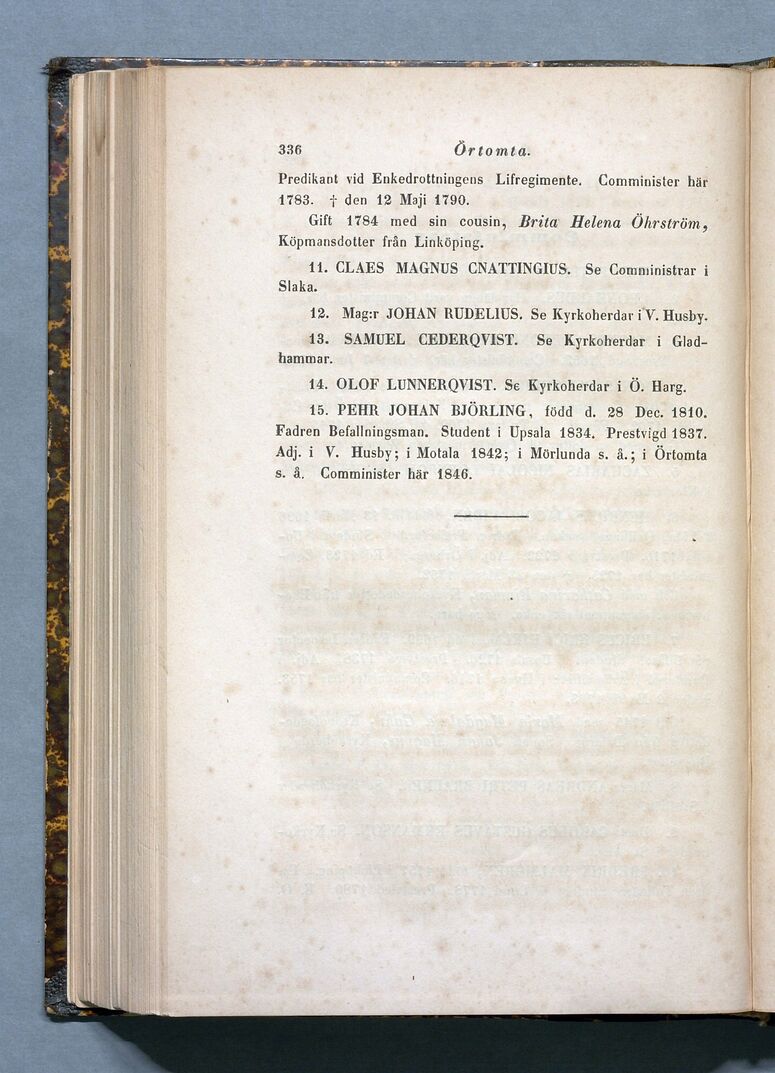 336 Örtomta.

Predikant vid Enkedrottningens Lifregimente. Comminister här 1783. † den 12 Maji 1790.

Gift 1784 med sin cousin, Brita Helena Öhrström, Köpmansdotter från Linköping.

11. CLAES MAGNUS CNATTINGIUS. Se Comministrar i Slaka.

12. Mag:r JOHAN RUDELIUS. Se Kyrkoherdar i V. Husby.

13. SAMUEL CEDERQVIST. Se Kyrkoherdar i Gladhammar.

14. OLOF LUNNERQVIST. Se Kyrkoherdar i Ö. Harg.

15. PEHR JOHAN BJÖRLING, född d. 28 Dec. 1810. Fadren Befallningsman. Student i Upsala 1834. Prestvigd 1837. Adj. i V. Husby; i Motala 1842; i Mörlunda s. å.; i Örtomta s. å. Comminister här 1846.